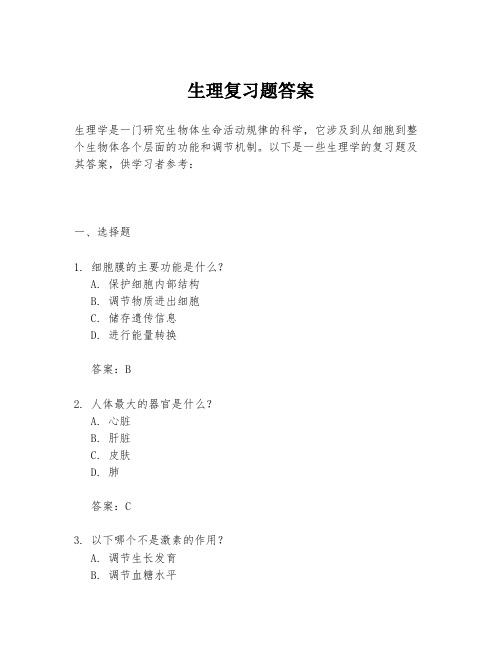 生理复习题答案

生理学是一门研究生物体生命活动规律的科学，它涉及到从细胞到整个生物体各个层面的功能和调节机制。以下是一些生理学的复习题及其答案，供学习者参考：

一、选择题

1. 细胞膜的主要功能是什么？
A. 保护细胞内部结构
B. 调节物质进出细胞
C. 储存遗传信息
D. 进行能量转换

答案：B

2. 人体最大的器官是什么？
A. 心脏
B. 肝脏
C. 皮肤
D. 肺

答案：C

3. 以下哪个不是激素的作用？
A. 调节生长发育
B. 调节血糖水平